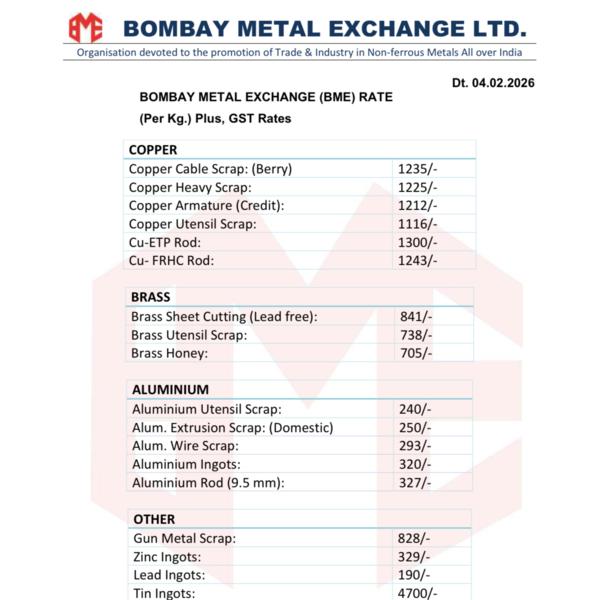 BME BOMBAY METAL EXCHANGE LTD.
Organisation devoted to the promotion of Trade & Industry in Non-ferrous Metals All over India

Dt. 04.02.2026

BOMBAY METAL EXCHANGE (BME) RATE
(Per Kg.) Plus, GST Rates

| COPPER | |
|---|---|
| Copper Cable Scrap: (Berry) | 1235/- |
| Copper Heavy Scrap: | 1225/- |
| Copper Armature (Credit): | 1212/- |
| Copper Utensil Scrap: | 1116/- |
| Cu-ETP Rod: | 1300/- |
| Cu- FRHC Rod: | 1243/- |

| BRASS | |
|---|---|
| Brass Sheet Cutting (Lead free): | 841/- |
| Brass Utensil Scrap: | 738/- |
| Brass Honey: | 705/- |

| ALUMINIUM | |
|---|---|
| Aluminium Utensil Scrap: | 240/- |
| Alum. Extrusion Scrap: (Domestic) | 250/- |
| Alum. Wire Scrap: | 293/- |
| Aluminium Ingots: | 320/- |
| Aluminium Rod (9.5 mm): | 327/- |

| OTHER | |
|---|---|
| Gun Metal Scrap: | 828/- |
| Zinc Ingots: | 329/- |
| Lead Ingots: | 190/- |
| Tin Ingots: | 4700/- |